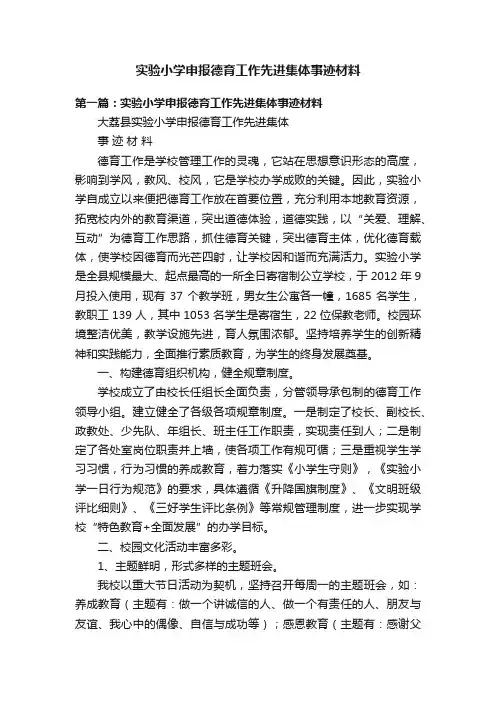 实验小学申报德育工作先进集体事迹材料

第一篇：实验小学申报德育工作先进集体事迹材料

大荔县实验小学申报德育工作先进集体

事 迹 材 料

德育工作是学校管理工作的灵魂，它站在思想意识形态的高度，影响到学风，教风、校风，它是学校办学成败的关键。因此，实验小学自成立以来便把德育工作放在首要位置，充分利用本地教育资源，拓宽校内外的教育渠道，突出道德体验，道德实践，以“关爱、理解、互动”为德育工作思路，抓住德育关键，突出德育主体，优化德育载体，使学校因德育而光芒四射，让学校因和谐而充满活力。实验小学是全县规模最大、起点最高的一所全日寄宿制公立学校，于 2012 年 9 月投入使用，现有 37 个教学班，男女生公寓各一幢，1685 名学生，教职工 139 人，其中 1053 名学生是寄宿生，22 位保教老师。校园环境整洁优美，教学设施先进，育人氛围浓郁。坚持培养学生的创新精神和实践能力，全面推行素质教育，为学生的终身发展奠基。

一、构建德育组织机构，健全规章制度。

学校成立了由校长任组长全面负责，分管领导承包制的德育工作领导小组。建立健全了各级各项规章制度。一是制定了校长、副校长、政教处、少先队、年组长、班主任工作职责，实现责任到人；二是制定了各处室岗位职责并上墙，使各项工作有规可循；三是重视学生学习习惯，行为习惯的养成教育，着力落实《小学生守则》，《实验小学一日行为规范》的要求，具体遵循《升降国旗制度》、《文明班级评比细则》、《三好学生评比条例》等常规管理制度，进一步实现学校“特色教育+全面发展”的办学目标。

二、校园文化活动丰富多彩。

1、主题鲜明，形式多样的主题班会。

我校以重大节日活动为契机，坚持召开每周一的主题班会，如：养成教育（主题有：做一个讲诚信的人、做一个有责任的人、朋友与友谊、我心中的偶像、自信与成功等）；感恩教育（主题有：感谢父